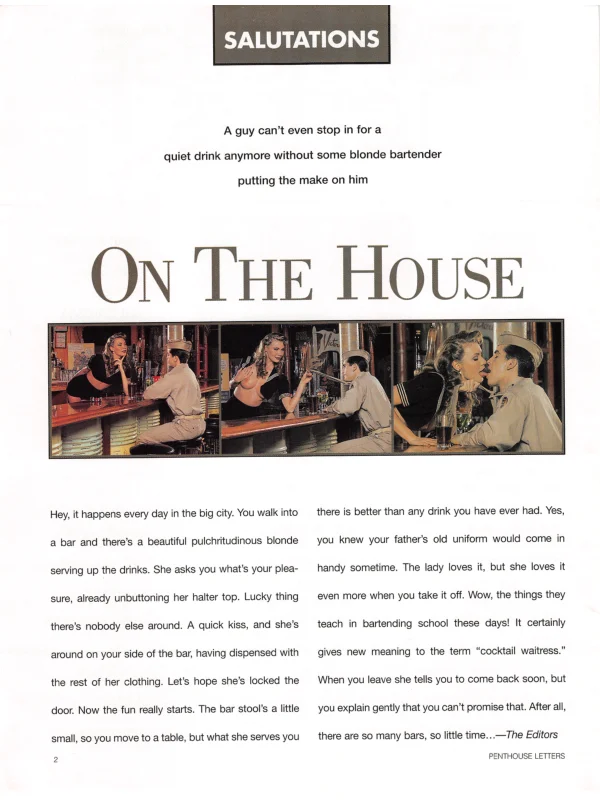 SALUTATIONS

A guy can't even stop in for a quiet drink anymore without some blonde bartender putting the make on him

ON THE HOUSE

Hey, it happens every day in the big city. You walk into a bar and there's a beautiful pulchritudinous blonde serving up the drinks. She asks you what's your pleasure, already unbuttoning her halter top. Lucky thing there's nobody else around. A quick kiss, and she's around on your side of the bar, having dispensed with the rest of her clothing. Let's hope she's locked the door. Now the fun really starts. The bar stool's a little small, so you move to a table, but what she serves you there is better than any drink you have ever had. Yes, you knew your father's old uniform would come in handy sometime. The lady loves it, but she loves it even more when you take it off. Wow, the things they teach in bartending school these days! It certainly gives new meaning to the term "cocktail waitress." When you leave she tells you to come back soon, but you explain gently that you can't promise that. After all, there are so many bars, so little time...—The Editors

2

PENTHOUSE LETTERS